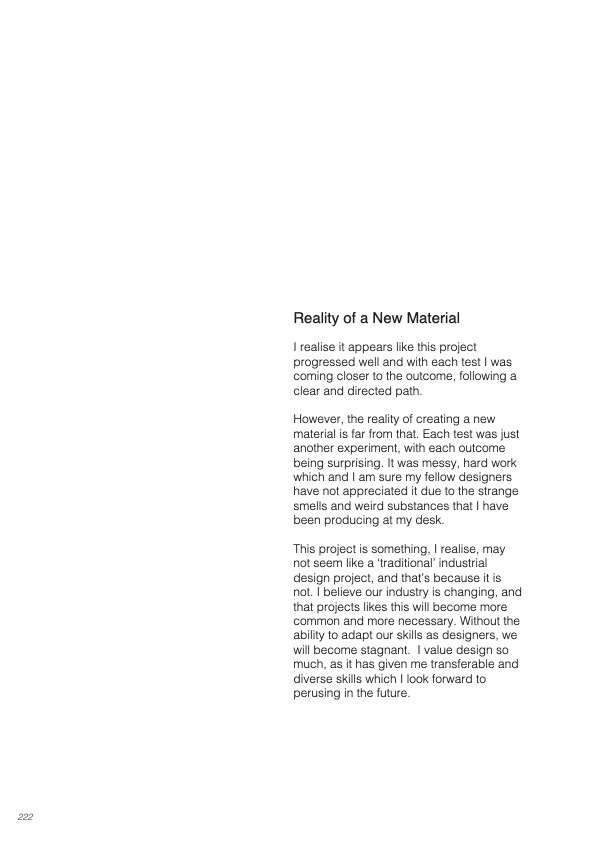 Reality of a New Material

I realise it appears like this project progressed well and with each test I was coming closer to the outcome, following a clear and directed path.

However, the reality of creating a new material is far from that. Each test was just another experiment, with each outcome being surprising. It was messy, hard work which and I am sure my fellow designers have not appreciated it due to the strange smells and weird substances that I have been producing at my desk.

This project is something, I realise, may not seem like a 'traditional' industrial design project, and that's because it is not. I believe our industry is changing, and that projects likes this will become more common and more necessary. Without the ability to adapt our skills as designers, we will become stagnant. I value design so much, as it has given me transferable and diverse skills which I look forward to perusing in the future.

222